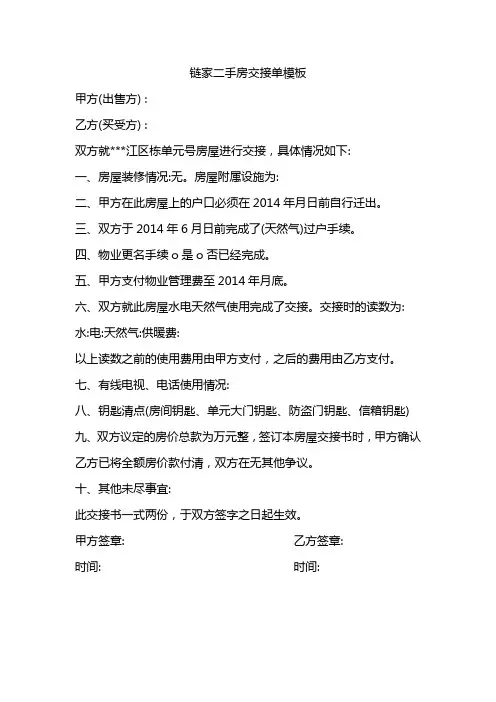 链家二手房交接单模板

甲方(出售方)：

乙方(买受方)：

双方就***江区栋单元号房屋进行交接，具体情况如下:

一、房屋装修情况:无。房屋附属设施为:

二、甲方在此房屋上的户口必须在 2014 年月日前自行迁出。

三、双方于 2014 年 6 月日前完成了(天然气)过户手续。

四、物业更名手续 o 是 o 否已经完成。

五、甲方支付物业管理费至 2014 年月底。

六、双方就此房屋水电天然气使用完成了交接。交接时的读数为:

水:电:天然气:供暖费:

以上读数之前的使用费用由甲方支付，之后的费用由乙方支付。

七、有线电视、电话使用情况:

八、钥匙清点(房间钥匙、单元大门钥匙、防盗门钥匙、信箱钥匙)

九、双方议定的房价总款为万元整，签订本房屋交接书时，甲方确认乙方已将全额房价款付清，双方在无其他争议。

十、其他未尽事宜:

此交接书一式两份，于双方签字之日起生效。

甲方签章:

乙方签章:

时间:

时间: